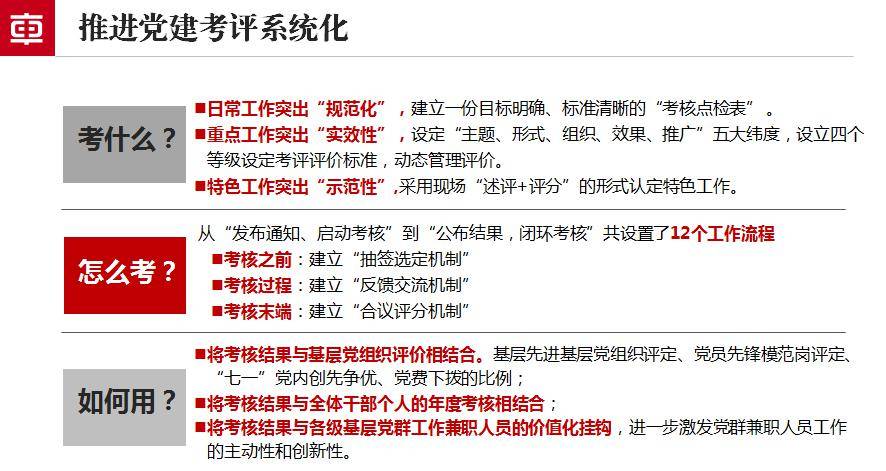 推进党建考评系统化

考什么？

■日常工作突出“规范化”，建立一份目标明确、标准清晰的“考核点检表”。
■重点工作突出“实效性”，设定“主题、形式、组织、效果、推广”五大纬度，设立四个等级设定考评评价标准，动态管理评价。
■特色工作突出“示范性”,采用现场“述评+评分”的形式认定特色工作。

怎么考？

从“发布通知、启动考核”到“公布结果，闭环考核”共设置了12个工作流程
■考核之前：建立“抽签选定机制”
■考核过程：建立“反馈交流机制”
■考核末端：建立“合议评分机制”

如何用？

■将考核结果与基层党组织评价相结合。基层先进基层党组织评定、党员先锋模范岗评定、“七一”党内创先争优、党费下拨的比例；
■将考核结果与全体干部个人的年度考核相结合；
■将考核结果与各级基层党群工作兼职人员的价值化挂钩，进一步激发党群兼职人员工作的主动性和创新性。